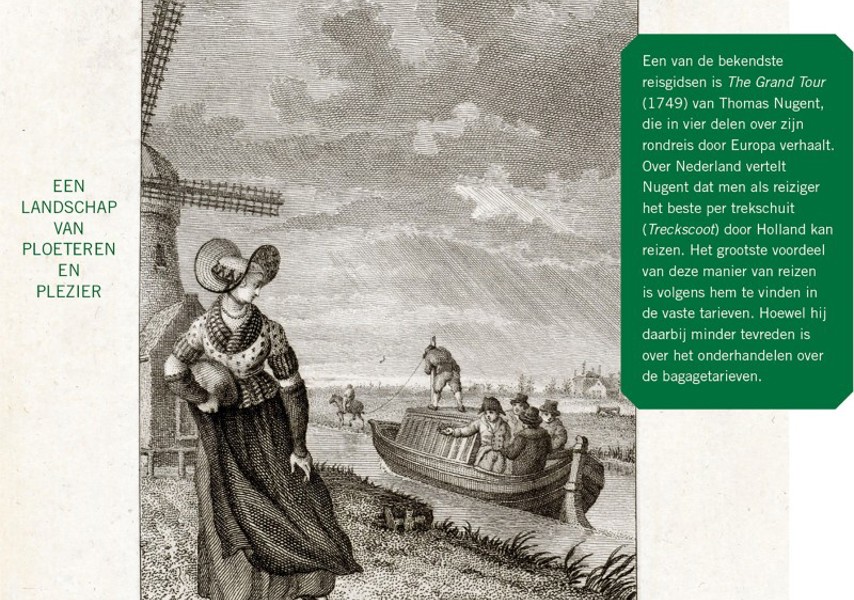 EEN LANDSCHAP VAN PLOETEREN EN PLEZIER

Een van de bekendste reisgidsen is The Grand Tour (1749) van Thomas Nugent, die in vier delen over zijn rondreis door Europa verhaalt. Over Nederland vertelt Nugent dat men als reiziger het beste per trekschuit (Treckscoot) door Holland kan reizen. Het grootste voordeel van deze manier van reizen is volgens hem te vinden in de vaste tarieven. Hoewel hij daarbij minder tevreden is over het onderhandelen over de bagagetarieven.